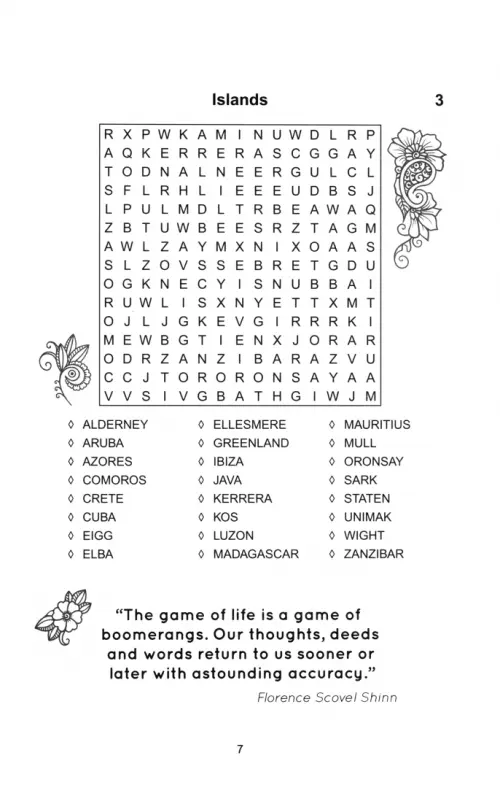 Islands 3

R X P W K A M I N U W D L R P
A Q K E R R E R A S C G G A Y
T O D N A L N E E R G U L C L
S F L R H L I E E E U D B S J
L P U L M D L T R B E A W A Q
Z B T U W B E E S R Z T A G M
A W L Z A Y M X N I X O A A S
S L Z O V S S E B R E T G D U
O G K N E C Y I S N U B B A I
R U W L I S X N Y E T T X M T
O J L J G K E V G I R R R K I
M E W B G T I E N X J O R A R
O D R Z A N Z I B A R A Z V U
C C J T O R O R O N S A Y A A
V V S I V G B A T H G I W J M

◊ ALDERNEY
◊ ARUBA
◊ AZORES
◊ COMOROS
◊ CRETE
◊ CUBA
◊ EIGG
◊ ELBA

◊ ELLESMERE
◊ GREENLAND
◊ IBIZA
◊ JAVA
◊ KERRERA
◊ KOS
◊ LUZON
◊ MADAGASCAR

◊ MAURITIUS
◊ MULL
◊ ORONSAY
◊ SARK
◊ STATEN
◊ UNIMAK
◊ WIGHT
◊ ZANZIBAR

"The game of life is a game of boomerangs. Our thoughts, deeds and words return to us sooner or later with astounding accuracy."

Florence Scovel Shinn

7